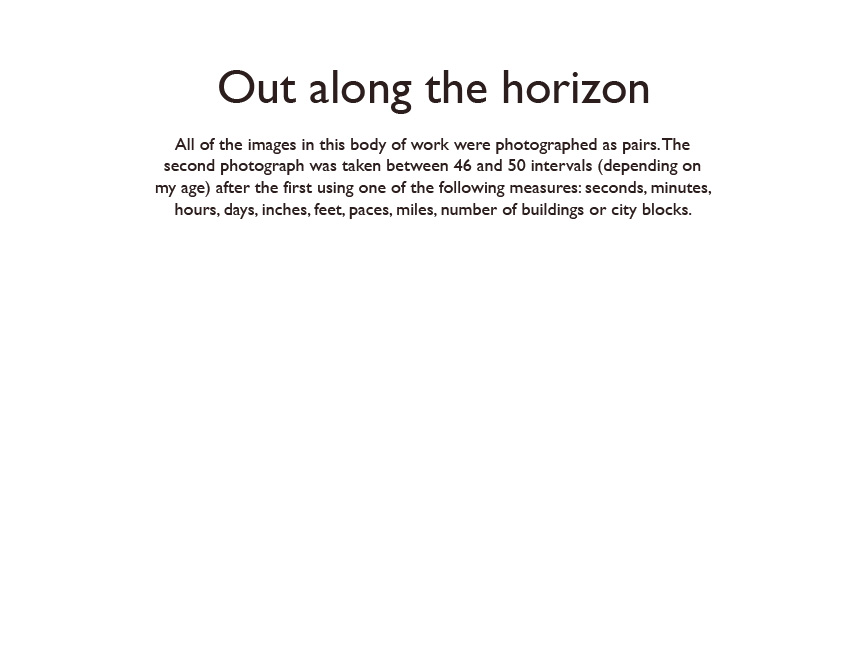 Out along the horizon

All of the images in this body of work were photographed as pairs. The second photograph was taken between 46 and 50 intervals (depending on my age) after the first using one of the following measures: seconds, minutes, hours, days, inches, feet, paces, miles, number of buildings or city blocks.